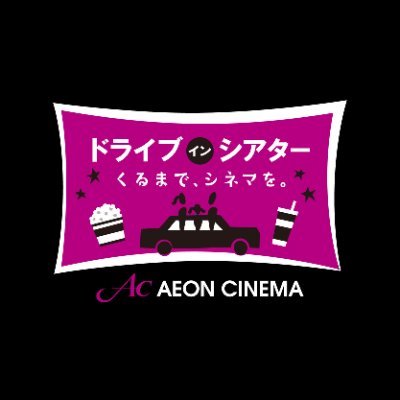 ドライブ イン シアター
くるまで、シネマを。

Ac AEON CINEMA